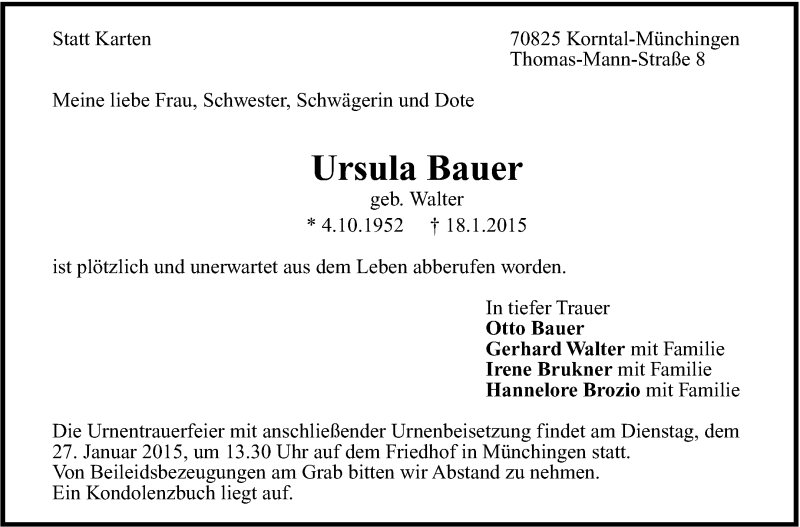 Statt Karten

70825 Korntal-Münchingen
Thomas-Mann-Straße 8

Meine liebe Frau, Schwester, Schwägerin und Dote

Ursula Bauer
geb. Walter
* 4.10.1952 † 18.1.2015

ist plötzlich und unerwartet aus dem Leben abberufen worden.

In tiefer Trauer
Otto Bauer
Gerhard Walter mit Familie
Irene Brukner mit Familie
Hannelore Brozio mit Familie

Die Urnentrauerfeier mit anschließender Urnenbeisetzung findet am Dienstag, dem 27. Januar 2015, um 13.30 Uhr auf dem Friedhof in Münchingen statt.
Von Beileidsbezeugungen am Grab bitten wir Abstand zu nehmen.
Ein Kondolenzbuch liegt auf.